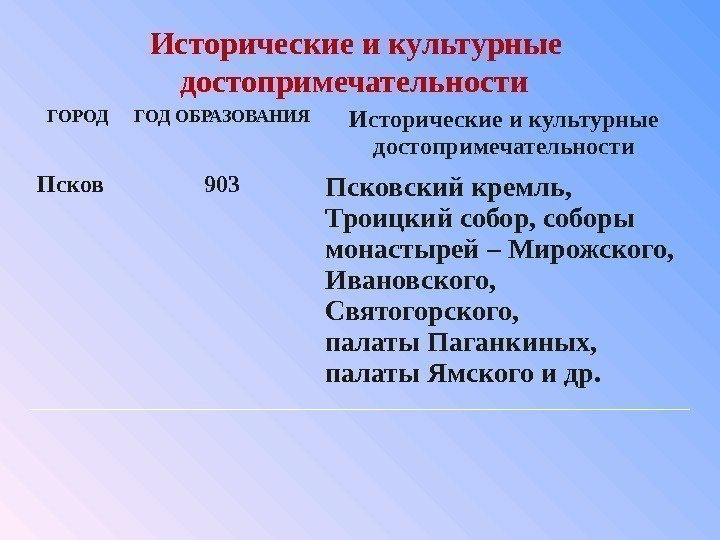 Исторические и культурные достопримечательности

| ГОРОД | ГОД ОБРАЗОВАНИЯ | Исторические и культурные достопримечательности |
|---|---|---|
| Псков | 903 | Псковский кремль, Троицкий собор, соборы монастырей – Мирожского, Ивановского, Святогорского, палаты Паганкиных, палаты Ямского и др. |